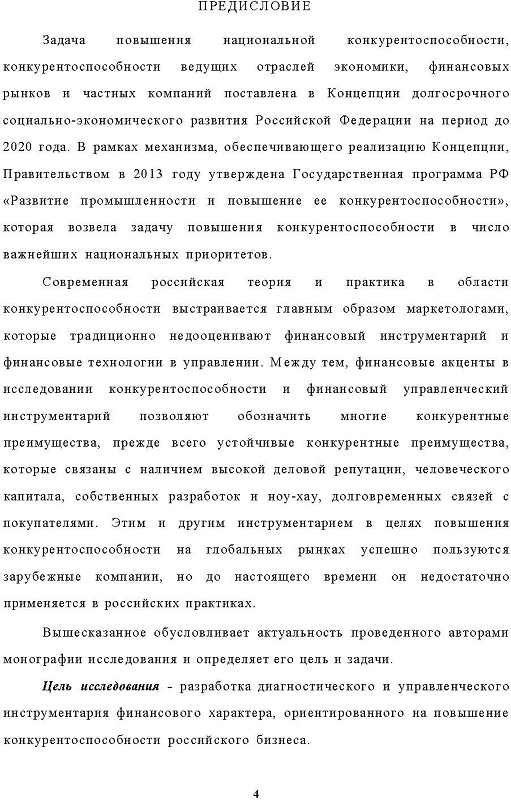 ПРЕДИСЛОВИЕ

Задача повышения национальной конкурентоспособности, конкурентоспособности ведущих отраслей экономики, финансовых рынков и частных компаний поставлена в Концепции долгосрочного социально-экономического развития Российской Федерации на период до 2020 года. В рамках механизма, обеспечивающего реализацию Концепции, Правительством в 2013 году утверждена Государственная программа РФ «Развитие промышленности и повышение ее конкурентоспособности», которая возвела задачу повышения конкурентоспособности в число важнейших национальных приоритетов.

Современная российская теория и практика в области конкурентоспособности выстраивается главным образом маркетологами, которые традиционно недооценивают финансовый инструментарий и финансовые технологии в управлении. Между тем, финансовые акценты в исследовании конкурентоспособности и финансовый управленческий инструментарий позволяют обозначить многие конкурентные преимущества, прежде всего устойчивые конкурентные преимущества, которые связаны с наличием высокой деловой репутации, человеческого капитала, собственных разработок и ноу-хау, долговременных связей с покупателями. Этим и другим инструментарием в целях повышения конкурентоспособности на глобальных рынках успешно пользуются зарубежные компании, но до настоящего времени он недостаточно применяется в российских практиках.

Вышесказанное обусловливает актуальность проведенного авторами монографии исследования и определяет его цель и задачи.

Цель исследования - разработка диагностического и управленческого инструментария финансового характера, ориентированного на повышение конкурентоспособности российского бизнеса.

4